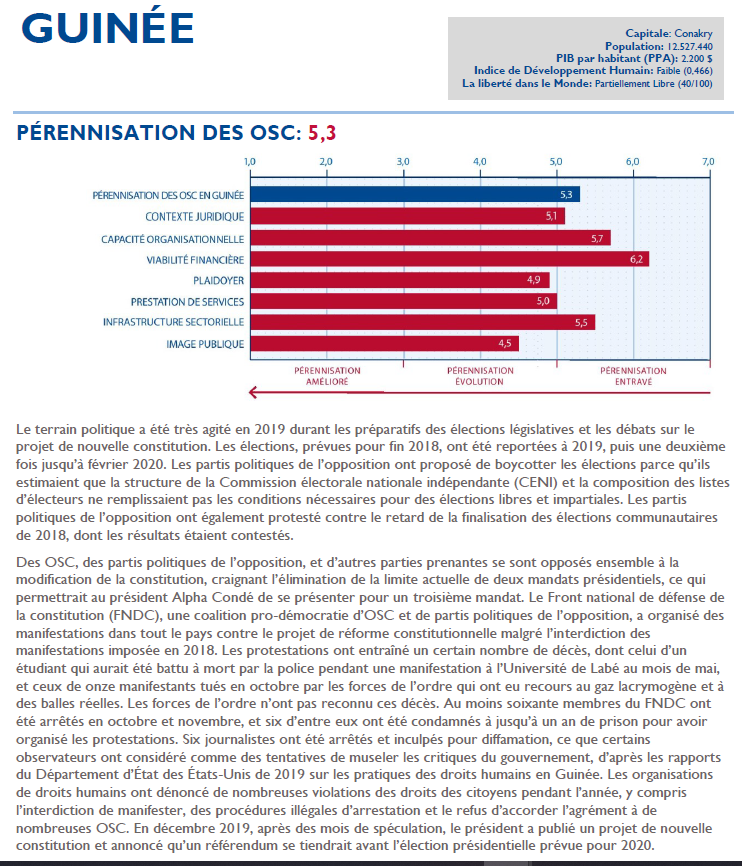 GUINÉE

Capitale: Conakry
Population: 12.527.440
PIB par habitant (PPA): 2.200 $
Indice de Développement Humain: Faible (0,466)
La liberté dans le Monde: Partiellement Libre (40/100)

PÉRENNISATION DES OSC: 5,3

1,0 2,0 3,0 4,0 5,0 6,0 7,0

PÉRENNISATION DES OSC EN GUINÉE 5,3
CONTEXTE JURIDIQUE 5,1
CAPACITÉ ORGANISATIONNELLE 5,7
VIABILITÉ FINANCIÈRE 6,2
PLAIDOYER 4,9
PRESTATION DE SERVICES 5,0
INFRASTRUCTURE SECTORIELLE 5,5
IMAGE PUBLIQUE 4,5

PÉRENNISATION AMÉLIORÉ
PÉRENNISATION ÉVOLUTION
PÉRENNISATION ENTRAVÉ

Le terrain politique a été très agité en 2019 durant les préparatifs des élections législatives et les débats sur le projet de nouvelle constitution. Les élections, prévues pour fin 2018, ont été reportées à 2019, puis une deuxième fois jusqu'à février 2020. Les partis politiques de l'opposition ont proposé de boycotter les élections parce qu'ils estimaient que la structure de la Commission électorale nationale indépendante (CENI) et la composition des listes d'électeurs ne remplissaient pas les conditions nécessaires pour des élections libres et impartiales. Les partis politiques de l'opposition ont également protesté contre le retard de la finalisation des élections communautaires de 2018, dont les résultats étaient contestés.

Des OSC, des partis politiques de l'opposition, et d'autres parties prenantes se sont opposés ensemble à la modification de la constitution, craignant l'élimination de la limite actuelle de deux mandats présidentiels, ce qui permettrait au président Alpha Condé de se présenter pour un troisième mandat. Le Front national de défense de la constitution (FNDC), une coalition pro-démocratie d'OSC et de partis politiques de l'opposition, a organisé des manifestations dans tout le pays contre le projet de réforme constitutionnelle malgré l'interdiction des manifestations imposée en 2018. Les protestations ont entraîné un certain nombre de décès, dont celui d'un étudiant qui aurait été battu à mort par la police pendant une manifestation à l'Université de Labé au mois de mai, et ceux de onze manifestants tués en octobre par les forces de l'ordre qui ont eu recours au gaz lacrymogène et à des balles réelles. Les forces de l'ordre n'ont pas reconnu ces décès. Au moins soixante membres du FNDC ont été arrêtés en octobre et novembre, et six d'entre eux ont été condamnés à jusqu'à un an de prison pour avoir organisé les protestations. Six journalistes ont été arrêtés et inculpés pour diffamation, ce que certains observateurs ont considéré comme des tentatives de museler les critiques du gouvernement, d'après les rapports du Département d'État des États-Unis de 2019 sur les pratiques des droits humains en Guinée. Les organisations de droits humains ont dénoncé de nombreuses violations des droits des citoyens pendant l'année, y compris l'interdiction de manifester, des procédures illégales d'arrestation et le refus d'accorder l'agrément à de nombreuses OSC. En décembre 2019, après des mois de spéculation, le président a publié un projet de nouvelle constitution et annoncé qu'un référendum se tiendrait avant l'élection présidentielle prévue pour 2020.